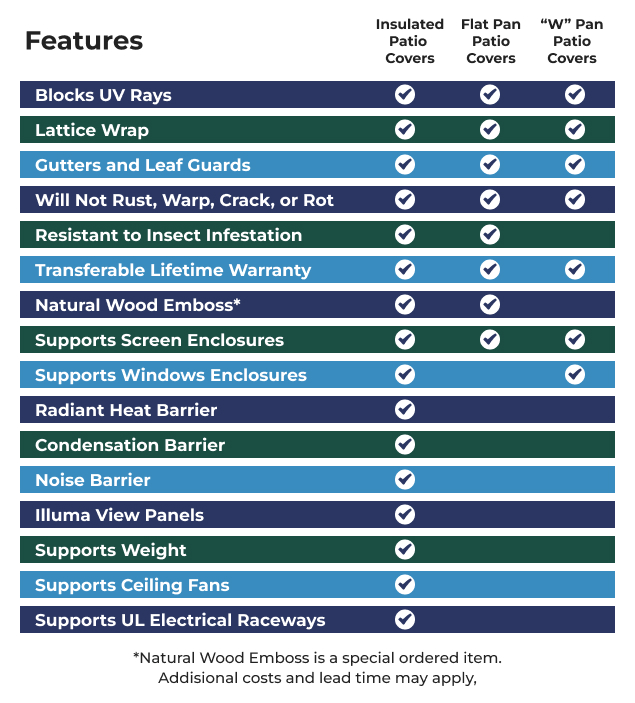 | Features | Insulated Patio Covers | Flat Pan Patio Covers | “W” Pan Patio Covers |
|---|---|---|---|
| Blocks UV Rays | ✓ | ✓ | ✓ |
| Lattice Wrap | ✓ | ✓ | ✓ |
| Gutters and Leaf Guards | ✓ | ✓ | ✓ |
| Will Not Rust, Warp, Crack, or Rot | ✓ | ✓ | ✓ |
| Resistant to Insect Infestation | ✓ | ✓ | |
| Transferable Lifetime Warranty | ✓ | ✓ | ✓ |
| Natural Wood Emboss* | ✓ | ✓ | |
| Supports Screen Enclosures | ✓ | ✓ | ✓ |
| Supports Windows Enclosures | ✓ | | ✓ |
| Radiant Heat Barrier | ✓ | | |
| Condensation Barrier | ✓ | | |
| Noise Barrier | ✓ | | |
| Illuma View Panels | ✓ | | |
| Supports Weight | ✓ | | |
| Supports Ceiling Fans | ✓ | | |
| Supports UL Electrical Raceways | ✓ | | |

*Natural Wood Emboss is a special ordered item. Addisional costs and lead time may apply,